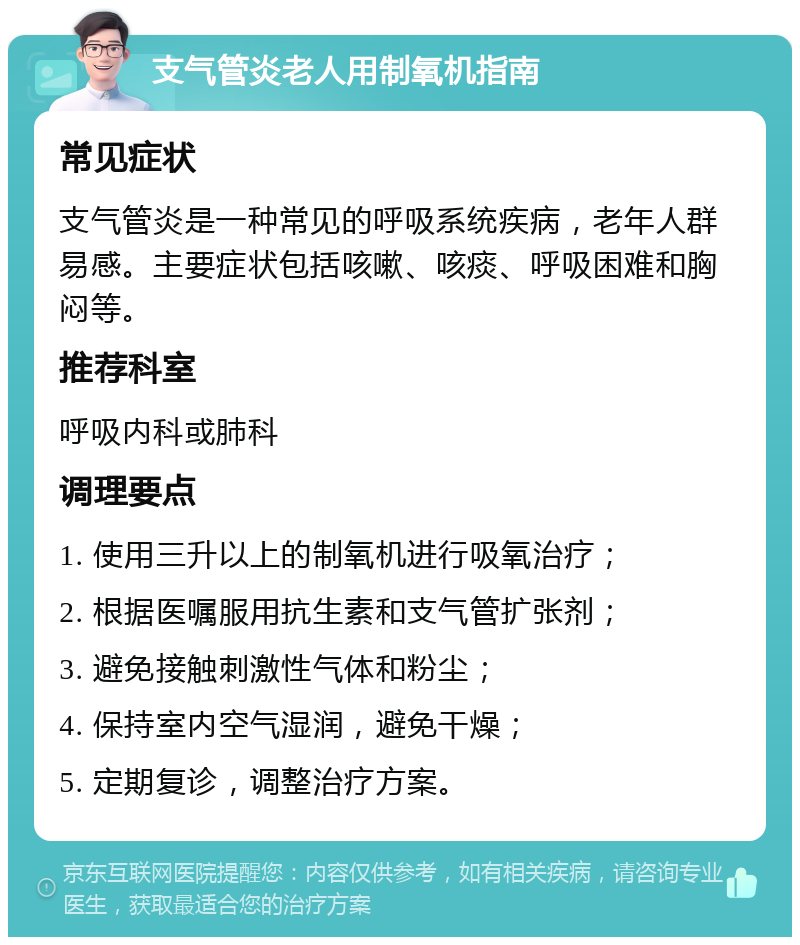 支气管炎老人用制氧机指南

常见症状

支气管炎是一种常见的呼吸系统疾病，老年人群易感。主要症状包括咳嗽、咳痰、呼吸困难和胸闷等。

推荐科室

呼吸内科或肺科

调理要点

1. 使用三升以上的制氧机进行吸氧治疗；

2. 根据医嘱服用抗生素和支气管扩张剂；

3. 避免接触刺激性气体和粉尘；

4. 保持室内空气湿润，避免干燥；

5. 定期复诊，调整治疗方案。

京东互联网医院提醒您：内容仅供参考，如有相关疾病，请咨询专业医生，获取最适合您的治疗方案